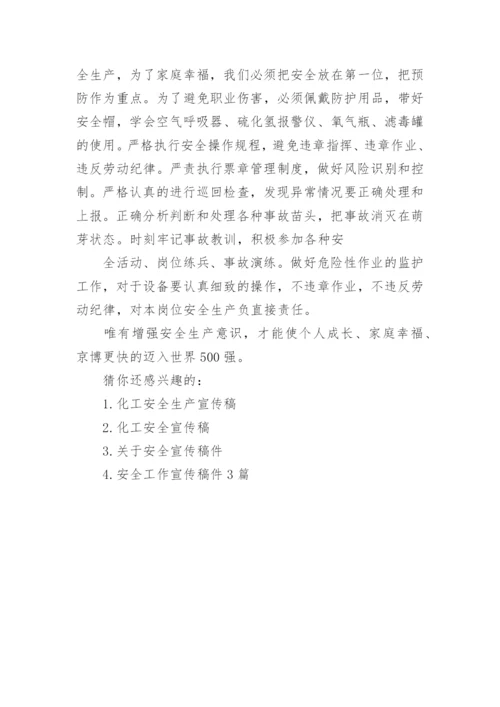 全生产，为了家庭幸福，我们必须把安全放在第一位，把预防作为重点。为了避免职业伤害，必须佩戴防护用品，带好安全帽，学会空气呼吸器、硫化氢报警仪、氧气瓶、滤毒罐的使用。严格执行安全操作规程，避免违章指挥、违章作业、违反劳动纪律。严责执行票章管理制度，做好风险识别和控制。严格认真的进行巡回检查，发现异常情况要正确处理和上报。正确分析判断和处理各种事故苗头，把事故消灭在萌芽状态。时刻牢记事故教训，积极参加各种安

全活动、岗位练兵、事故演练。做好危险性作业的监护工作，对于设备要认真细致的操作，不违章作业，不违反劳动纪律，对本岗位安全生产负直接责任。

唯有增强安全生产意识，才能使个人成长、家庭幸福、京博更快的迈入世界500强。

猜你还感兴趣的：

1. 化工安全生产宣传稿

2. 化工安全宣传稿

3. 关于安全宣传稿件

4. 安全工作宣传稿件3篇